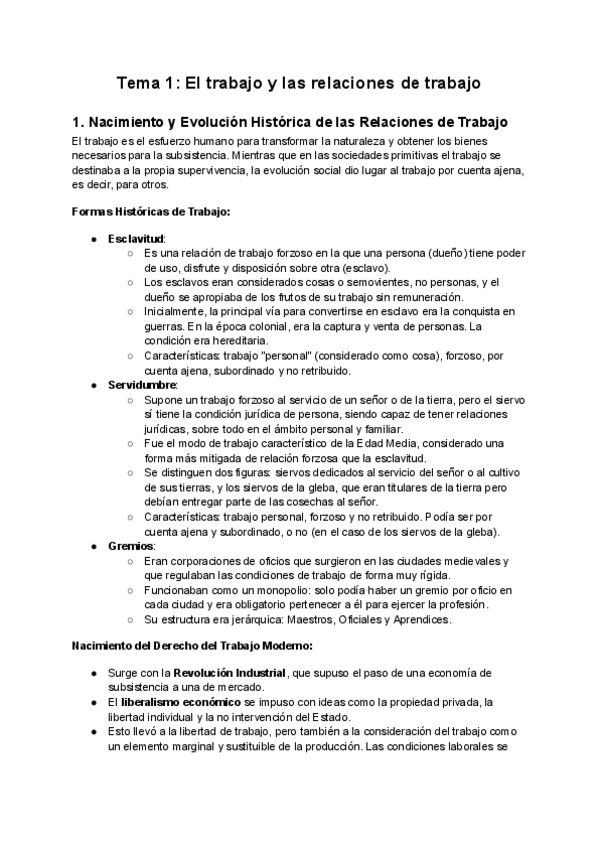 Tema 1: El trabajo y las relaciones de trabajo

1. Nacimiento y Evolución Histórica de las Relaciones de Trabajo

El trabajo es el esfuerzo humano para transformar la naturaleza y obtener los bienes necesarios para la subsistencia. Mientras que en las sociedades primitivas el trabajo se destinaba a la propia supervivencia, la evolución social dio lugar al trabajo por cuenta ajena, es decir, para otros.

Formas Históricas de Trabajo:

- Esclavitud:
  - Es una relación de trabajo forzoso en la que una persona (dueño) tiene poder de uso, disfrute y disposición sobre otra (esclavo).
  - Los esclavos eran considerados cosas o semovientes, no personas, y el dueño se apropiaba de los frutos de su trabajo sin remuneración.
  - Inicialmente, la principal vía para convertirse en esclavo era la conquista en guerras. En la época colonial, era la captura y venta de personas. La condición era hereditaria.
  - Características: trabajo "personal" (considerado como cosa), forzoso, por cuenta ajena, subordinado y no retribuido.
- Servidumbre:
  - Supone un trabajo forzoso al servicio de un señor o de la tierra, pero el siervo sí tiene la condición jurídica de persona, siendo capaz de tener relaciones jurídicas, sobre todo en el ámbito personal y familiar.
  - Fue el modo de trabajo característico de la Edad Media, considerado una forma más mitigada de relación forzosa que la esclavitud.
  - Se distinguen dos figuras: siervos dedicados al servicio del señor o al cultivo de sus tierras, y los siervos de la gleba, que eran titulares de la tierra pero debían entregar parte de las cosechas al señor.
  - Características: trabajo personal, forzoso y no retribuido. Podía ser por cuenta ajena y subordinado, o no (en el caso de los siervos de la gleba).
- Gremios:
  - Eran corporaciones de oficios que surgieron en las ciudades medievales y que regulaban las condiciones de trabajo de forma muy rígida.
  - Funcionaban como un monopolio: solo podía haber un gremio por oficio en cada ciudad y era obligatorio pertenecer a él para ejercer la profesión.
  - Su estructura era jerárquica: Maestros, Oficiales y Aprendices.

Nacimiento del Derecho del Trabajo Moderno:

- Surge con la Revolución Industrial, que supuso el paso de una economía de subsistencia a una de mercado.
- El liberalismo económico se impuso con ideas como la propiedad privada, la libertad individual y la no intervención del Estado.
- Esto llevó a la libertad de trabajo, pero también a la consideración del trabajo como un elemento marginal y sustituible de la producción. Las condiciones laborales se